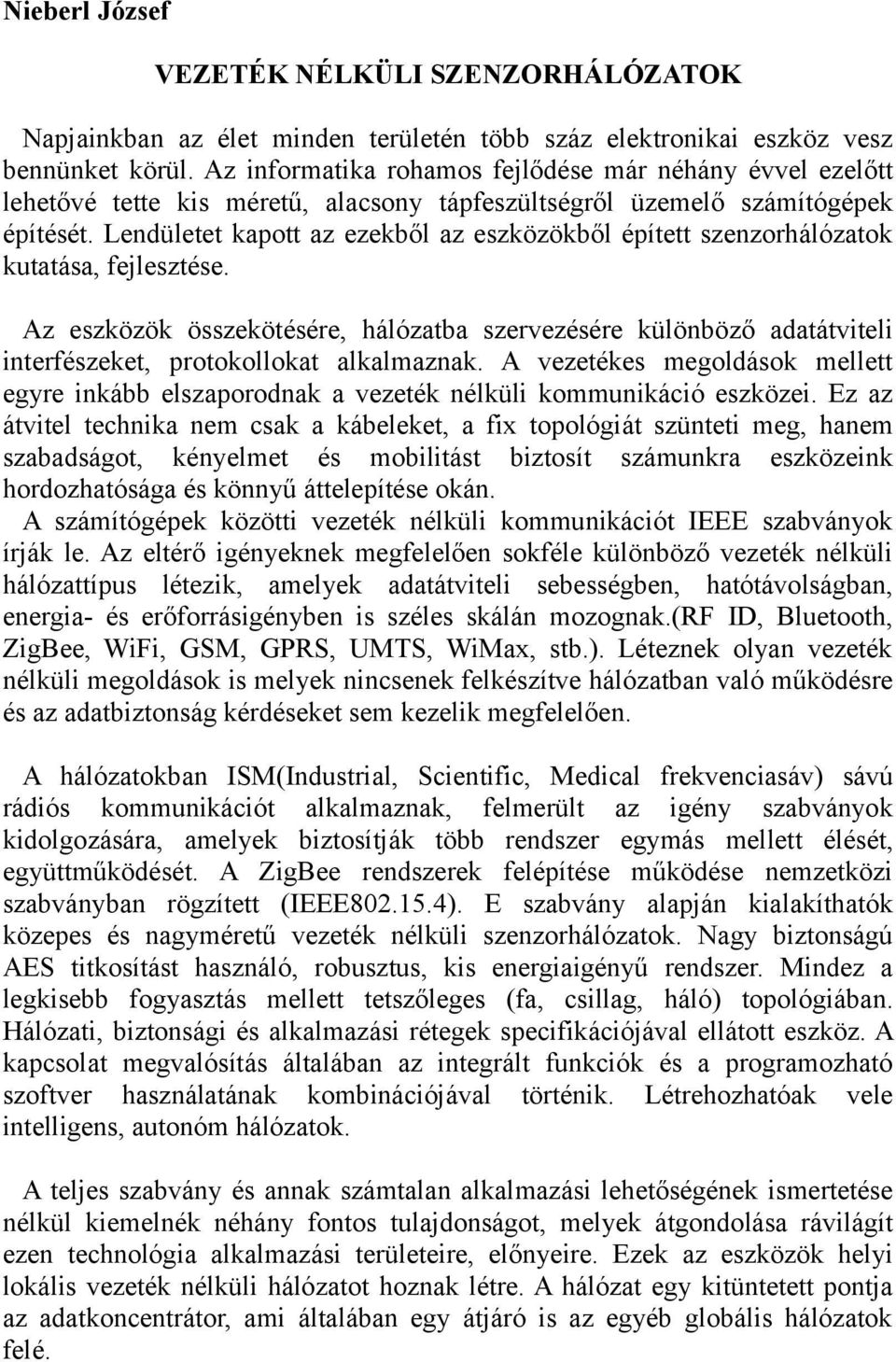 Nieberl József

VEZETÉK NÉLKÜLI SZENZORHÁLÓZATOK

Napjainkban az élet minden területén több száz elektronikai eszköz vesz bennünket körül. Az informatika rohamos fejlődése már néhány évvel ezelőtt lehetővé tette kis méretű, alacsony tápfeszültségről üzemelő számítógépek építését. Lendületet kapott az ezekből az eszközökből épített szenzorhálózatok kutatása, fejlesztése.

Az eszközök összekötésére, hálózatba szervezésére különböző adatátviteli interfészeket, protokollokat alkalmaznak. A vezetékes megoldások mellett egyre inkább elszaporodnak a vezeték nélküli kommunikáció eszközei. Ez az átvitel technika nem csak a kábeleket, a fix topológiát szünteti meg, hanem szabadságot, kényelmet és mobilitást biztosít számunkra eszközeink hordozhatósága és könnyű áttelepítése okán.
A számítógépek közötti vezeték nélküli kommunikációt IEEE szabványok írják le. Az eltérő igényeknek megfelelően sokféle különböző vezeték nélküli hálózattípus létezik, amelyek adatátviteli sebességben, hatótávolságban, energia- és erőforrásigényben is széles skálán mozognak.(RF ID, Bluetooth, ZigBee, WiFi, GSM, GPRS, UMTS, WiMax, stb.). Léteznek olyan vezeték nélküli megoldások is melyek nincsenek felkészítve hálózatban való működésre és az adatbiztonság kérdéseket sem kezelik megfelelően.

A hálózatokban ISM(Industrial, Scientific, Medical frekvenciasáv) sávú rádiós kommunikációt alkalmaznak, felmerült az igény szabványok kidolgozására, amelyek biztosítják több rendszer egymás mellett élését, együttműködését. A ZigBee rendszerek felépítése működése nemzetközi szabványban rögzített (IEEE802.15.4). E szabvány alapján kialakíthatók közepes és nagyméretű vezeték nélküli szenzorhálózatok. Nagy biztonságú AES titkosítást használó, robusztus, kis energiaigényű rendszer. Mindez a legkisebb fogyasztás mellett tetszőleges (fa, csillag, háló) topológiában. Hálózati, biztonsági és alkalmazási rétegek specifikációjával ellátott eszköz. A kapcsolat megvalósítás általában az integrált funkciók és a programozható szoftver használatának kombinációjával történik. Létrehozhatóak vele intelligens, autonóm hálózatok.

A teljes szabvány és annak számtalan alkalmazási lehetőségének ismertetése nélkül kiemelnék néhány fontos tulajdonságot, melyek átgondolása rávilágít ezen technológia alkalmazási területeire, előnyeire. Ezek az eszközök helyi lokális vezeték nélküli hálózatot hoznak létre. A hálózat egy kitüntetett pontja az adatkoncentrátor, ami általában egy átjáró is az egyéb globális hálózatok felé.